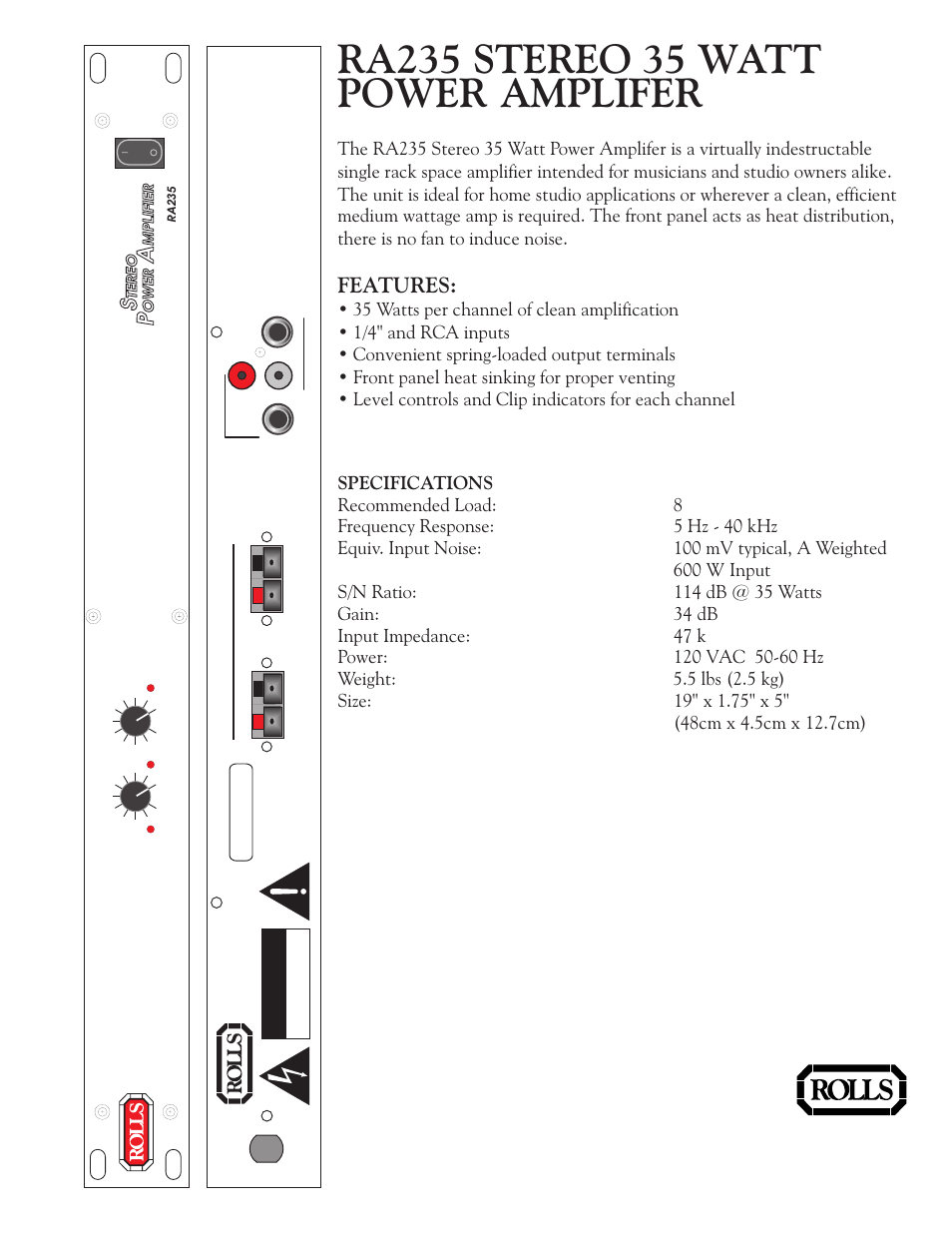 STEREO POWER AMPLIFIER RA235

ROLLS

ROLLS

RA235 STEREO 35 WATT POWER AMPLIFER

The RA235 Stereo 35 Watt Power Amplifer is a virtually indestructable single rack space amplifier intended for musicians and studio owners alike. The unit is ideal for home studio applications or wherever a clean, efficient medium wattage amp is required. The front panel acts as heat distribution, there is no fan to induce noise.

FEATURES:
• 35 Watts per channel of clean amplification
• 1/4" and RCA inputs
• Convenient spring-loaded output terminals
• Front panel heat sinking for proper venting
• Level controls and Clip indicators for each channel

SPECIFICATIONS

| | |
|---|---|
| Recommended Load: | 8 |
| Frequency Response: | 5 Hz - 40 kHz |
| Equiv. Input Noise: | 100 mV typical, A Weighted 600 W Input |
| S/N Ratio: | 114 dB @ 35 Watts |
| Gain: | 34 dB |
| Input Impedance: | 47 k |
| Power: | 120 VAC 50-60 Hz |
| Weight: | 5.5 lbs (2.5 kg) |
| Size: | 19" x 1.75" x 5" (48cm x 4.5cm x 12.7cm) |

ROLLS